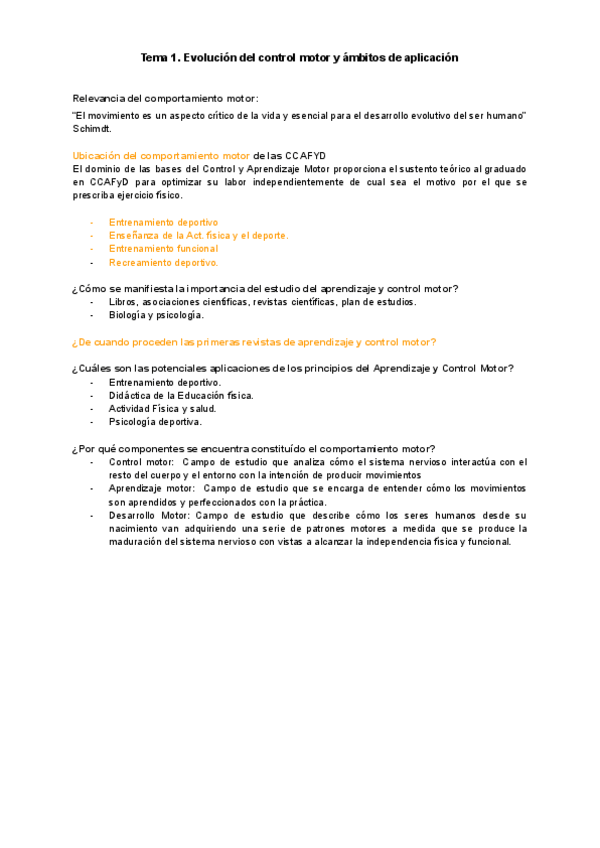 Tema 1. Evolución del control motor y ámbitos de aplicación

Relevancia del comportamiento motor:

"El movimiento es un aspecto crítico de la vida y esencial para el desarrollo evolutivo del ser humano" Schimdt.

Ubicación del comportamiento motor de las CCAFYD
El dominio de las bases del Control y Aprendizaje Motor proporciona el sustento teórico al graduado en CCAFyD para optimizar su labor independientemente de cual sea el motivo por el que se prescriba ejercicio físico.

- Entrenamiento deportivo
- Enseñanza de la Act. física y el deporte.
- Entrenamiento funcional
- Recreamiento deportivo.

¿Cómo se manifiesta la importancia del estudio del aprendizaje y control motor?
- Libros, asociaciones científicas, revistas científicas, plan de estudios.
- Biología y psicología.

¿De cuando proceden las primeras revistas de aprendizaje y control motor?

¿Cuáles son las potenciales aplicaciones de los principios del Aprendizaje y Control Motor?
- Entrenamiento deportivo.
- Didáctica de la Educación física.
- Actividad Física y salud.
- Psicología deportiva.

¿Por qué componentes se encuentra constituído el comportamiento motor?
- Control motor: Campo de estudio que analiza cómo el sistema nervioso interactúa con el resto del cuerpo y el entorno con la intención de producir movimientos
- Aprendizaje motor: Campo de estudio que se encarga de entender cómo los movimientos son aprendidos y perfeccionados con la práctica.
- Desarrollo Motor: Campo de estudio que describe cómo los seres humanos desde su nacimiento van adquiriendo una serie de patrones motores a medida que se produce la maduración del sistema nervioso con vistas a alcanzar la independencia física y funcional.